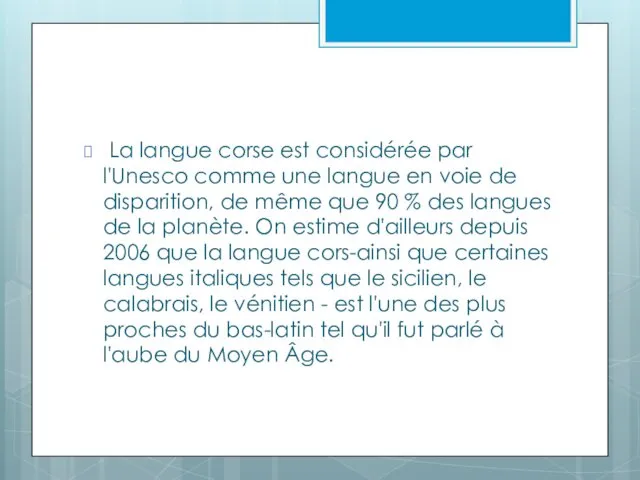 La langue corse est considérée par l'Unesco comme une langue en voie de disparition, de même que 90 % des langues de la planète. On estime d'ailleurs depuis 2006 que la langue cors-ainsi que certaines langues italiques tels que le sicilien, le calabrais, le vénitien - est l'une des plus proches du bas-latin tel qu'il fut parlé à l'aube du Moyen Âge.